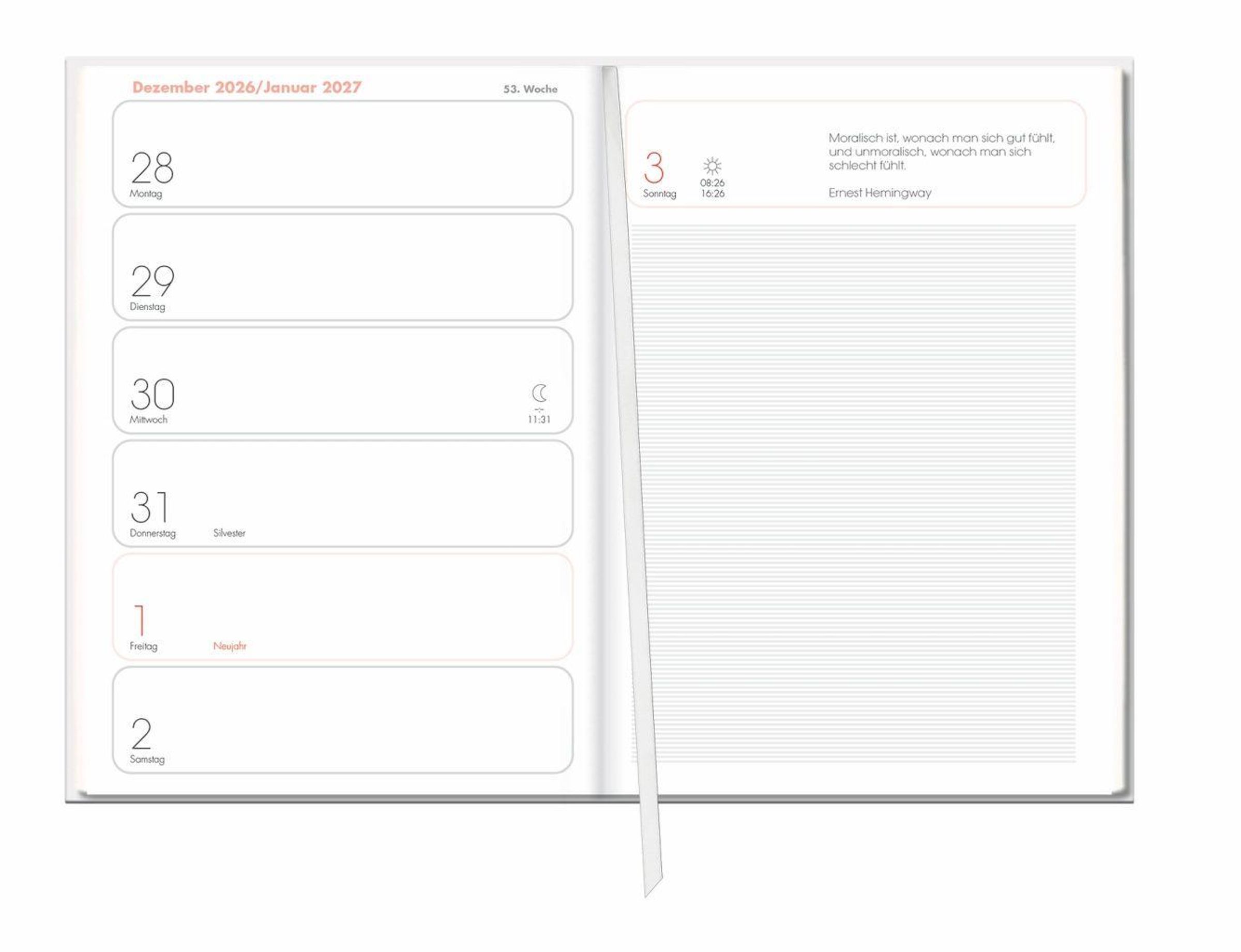 Dezember 2026/Januar 2027

53. Woche

28
Montag

29
Dienstag

30
Mittwoch

11:31

31
Donnerstag

Silvester

1
Freitag

Neujahr

2
Samstag

3
Sonntag

08:26
16:26

Moralisch ist, wonach man sich gut fühlt, und unmoralisch, wonach man sich schlecht fühlt.

Ernest Hemingway